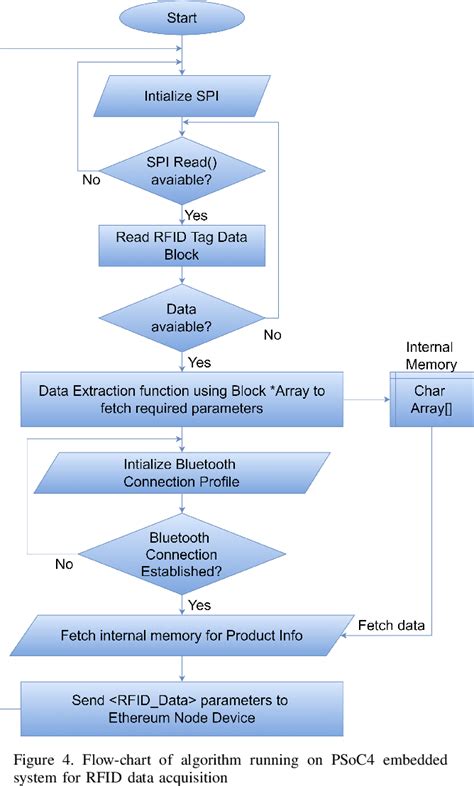 Start

Intialize SPI

SPI Read() avaiable?

No

Yes

Read RFID Tag Data Block

Data avaiable?

No

Yes

Internal Memory

Data Extraction function using Block *Array to fetch required parameters

Char Array[]

Intialize Bluetooth Connection Profile

Bluetooth Connection Established?

No

Yes

Fetch data

Fetch internal memory for Product Info

Send <RFID_Data> parameters to Ethereum Node Device

Figure 4. Flow-chart of algorithm running on PSoC4 embedded system for RFID data acquisition